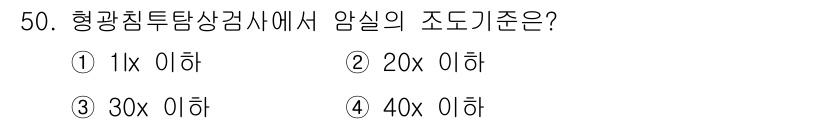 50. 형광침투탐상검사에서 암실의 조도기준은?

① 1lx 이하　　② 20x 이하

③ 30x 이하　　④ 40x 이하